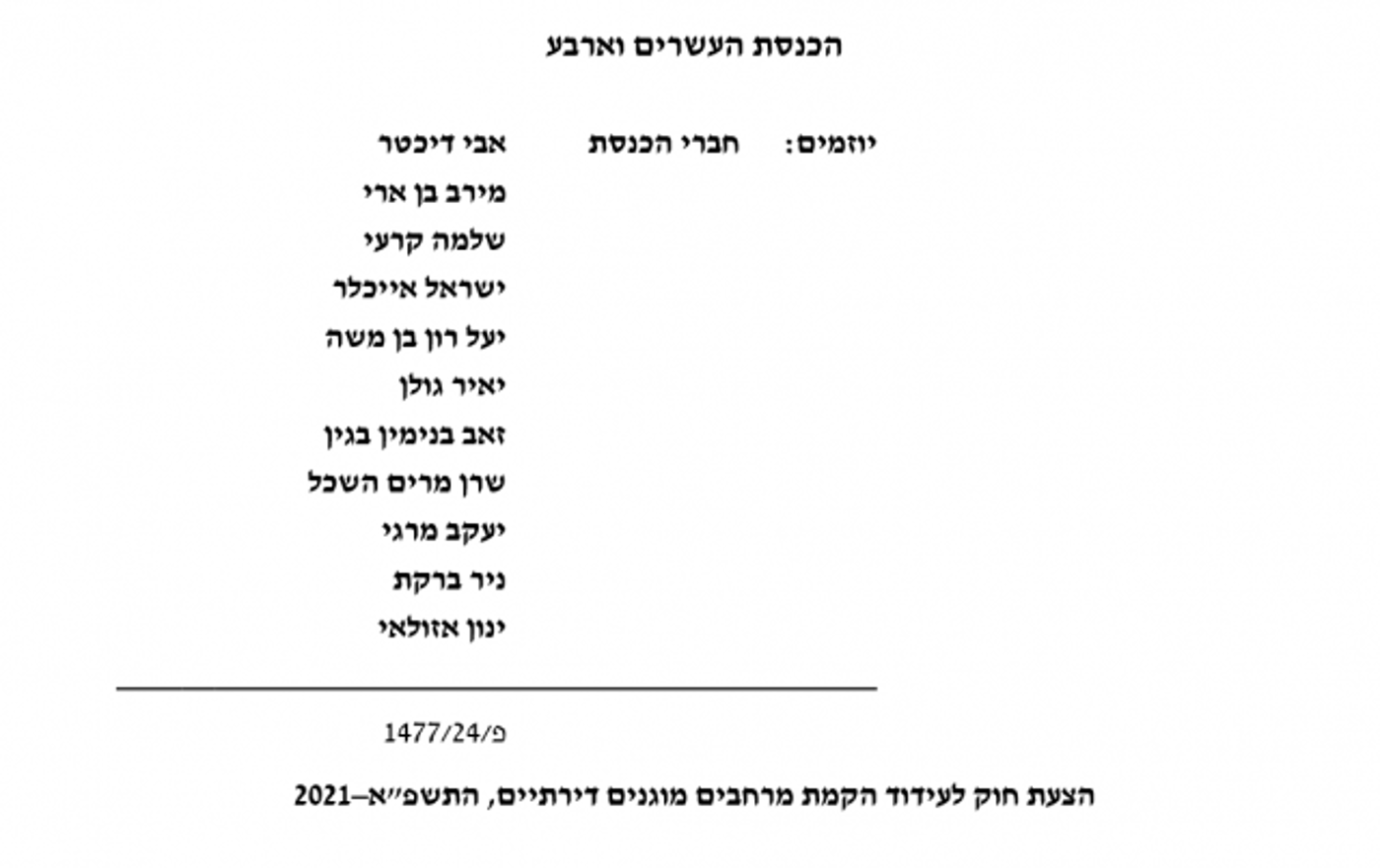 הכנסת העשרים וארבע

יוזמים: חברי הכנסת אבי דיכטר
מירב בן ארי
שלמה קרעי
ישראל אייכלר
יעל רון בן משה
יאיר גולן
זאב בנימין בגין
שרן מרים השכל
יעקב מרגי
ניר ברקת
ינון אזולאי

פ/1477/24

הצעת חוק לעידוד הקמת מרחבים מוגנים דירתיים, התשפ״א–2021